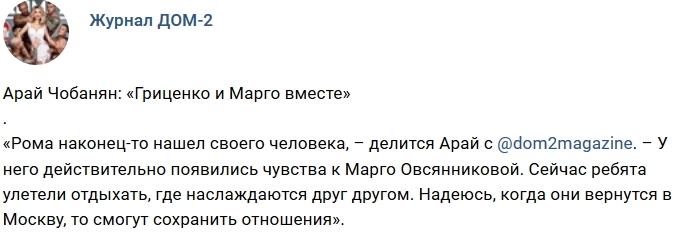 Журнал ДОМ-2

Арай Чобанян: «Гриценко и Марго вместе»
.
«Рома наконец-то нашел своего человека, – делится Арай с @dom2magazine. – У него действительно появились чувства к Марго Овсянниковой. Сейчас ребята улетели отдыхать, где наслаждаются друг другом. Надеюсь, когда они вернутся в Москву, то смогут сохранить отношения».